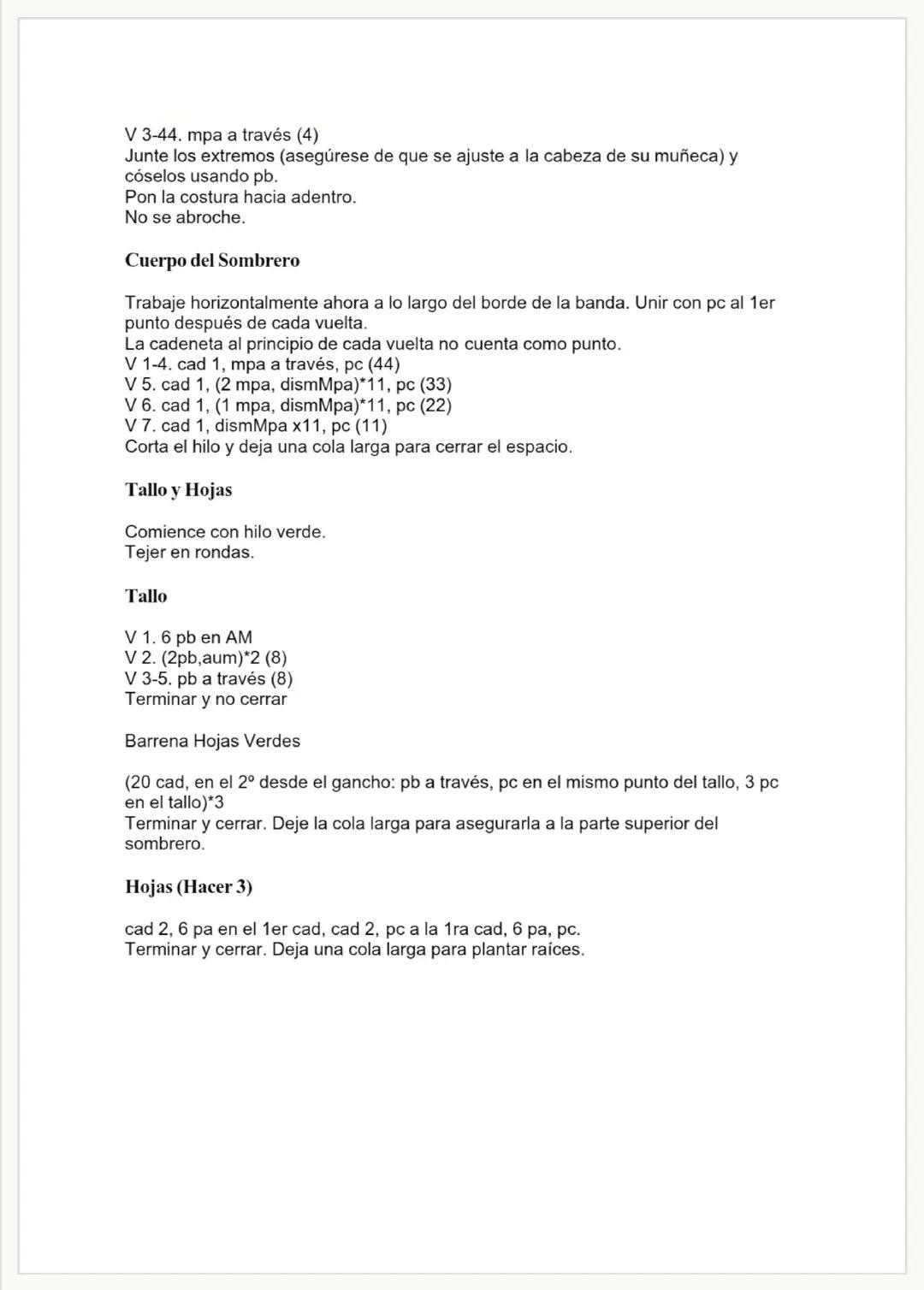 V 3-44. mpa a través (4)
Junte los extremos (asegúrese de que se ajuste a la cabeza de su muñeca) y cóselos usando pb.
Pon la costura hacia adentro.
No se abroche.

Cuerpo del Sombrero

Trabaje horizontalmente ahora a lo largo del borde de la banda. Unir con pc al 1er punto después de cada vuelta.
La cadeneta al principio de cada vuelta no cuenta como punto.
V 1-4. cad 1, mpa a través, pc (44)
V 5. cad 1, (2 mpa, dismMpa)*11, pc (33)
V 6. cad 1, (1 mpa, dismMpa)*11, pc (22)
V 7. cad 1, dismMpa x11, pc (11)
Corta el hilo y deja una cola larga para cerrar el espacio.

Tallo y Hojas

Comience con hilo verde.
Tejer en rondas.

Tallo

V 1. 6 pb en AM
V 2. (2pb,aum)*2 (8)
V 3-5. pb a través (8)
Terminar y no cerrar

Barrena Hojas Verdes

(20 cad, en el 2º desde el gancho: pb a través, pc en el mismo punto del tallo, 3 pc en el tallo)*3
Terminar y cerrar. Deje la cola larga para asegurarla a la parte superior del sombrero.

Hojas (Hacer 3)

cad 2, 6 pa en el 1er cad, cad 2, pc a la 1ra cad, 6 pa, pc.
Terminar y cerrar. Deja una cola larga para plantar raíces.